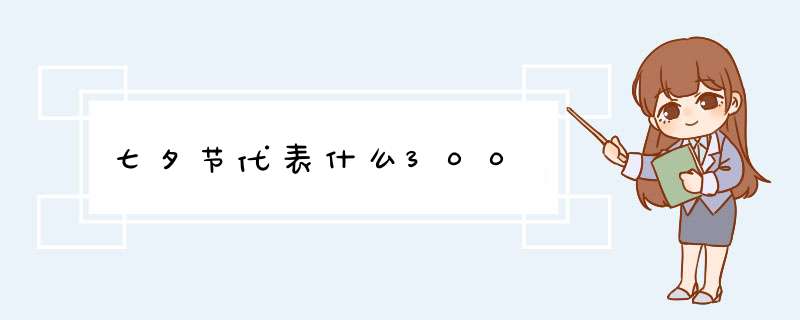 七夕节代表什么300